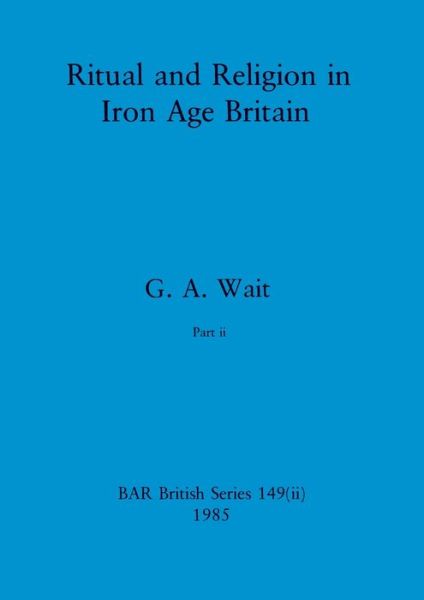 Ritual and Religion in Iron Age Britain

G. A. Wait

Part ii

BAR British Series 149(ii)
1985